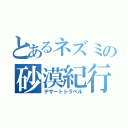 とあるネズミの
砂漠紀行
デザートトラベル